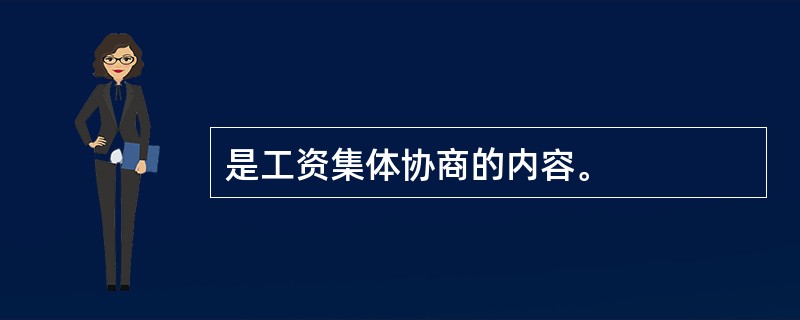 是工资集体协商的内容。